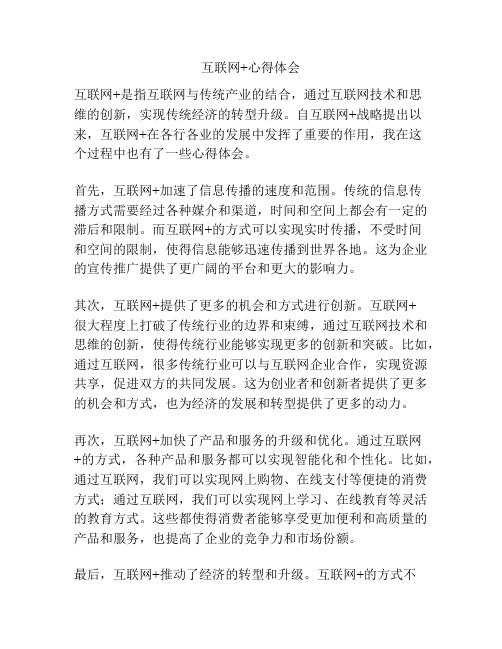 互联网+心得体会

互联网+是指互联网与传统产业的结合，通过互联网技术和思维的创新，实现传统经济的转型升级。自互联网+战略提出以来，互联网+在各行各业的发展中发挥了重要的作用，我在这个过程中也有了一些心得体会。

首先，互联网+加速了信息传播的速度和范围。传统的信息传播方式需要经过各种媒介和渠道，时间和空间上都会有一定的滞后和限制。而互联网+的方式可以实现实时传播，不受时间和空间的限制，使得信息能够迅速传播到世界各地。这为企业的宣传推广提供了更广阔的平台和更大的影响力。

其次，互联网+提供了更多的机会和方式进行创新。互联网+很大程度上打破了传统行业的边界和束缚，通过互联网技术和思维的创新，使得传统行业能够实现更多的创新和突破。比如，通过互联网，很多传统行业可以与互联网企业合作，实现资源共享，促进双方的共同发展。这为创业者和创新者提供了更多的机会和方式，也为经济的发展和转型提供了更多的动力。

再次，互联网+加快了产品和服务的升级和优化。通过互联网+的方式，各种产品和服务都可以实现智能化和个性化。比如，通过互联网，我们可以实现网上购物、在线支付等便捷的消费方式；通过互联网，我们可以实现网上学习、在线教育等灵活的教育方式。这些都使得消费者能够享受更加便利和高质量的产品和服务，也提高了企业的竞争力和市场份额。

最后，互联网+推动了经济的转型和升级。互联网+的方式不